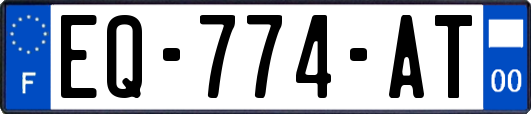 F
EQ-774-AT
00